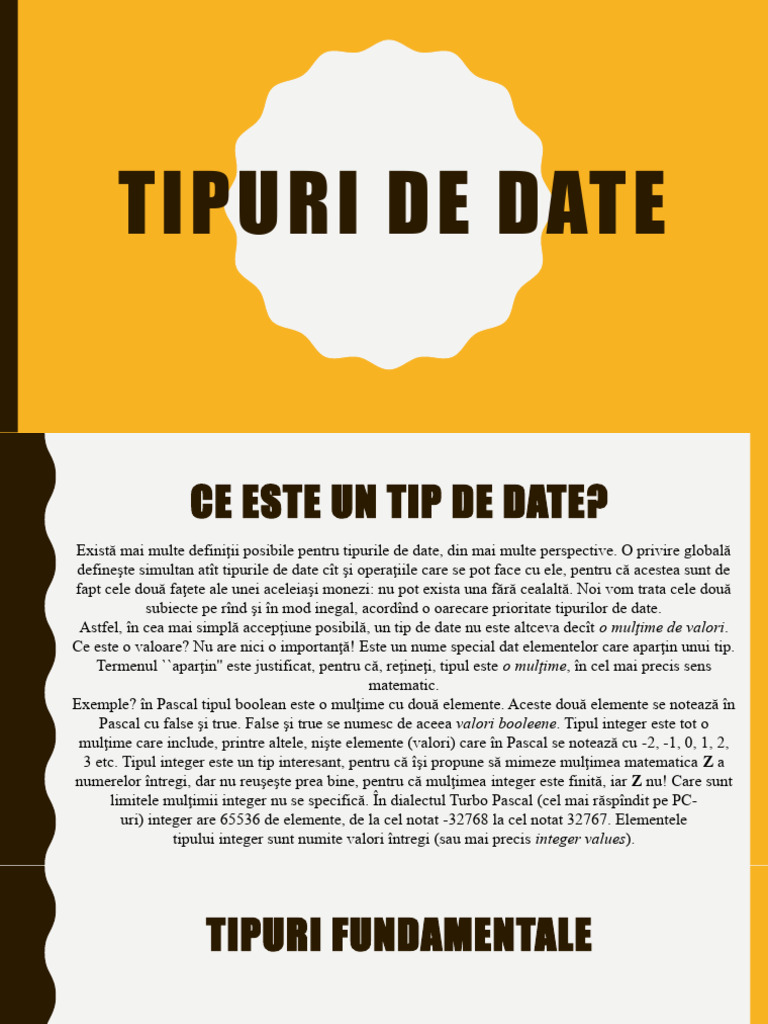 TIPURI DE DATE

CE ESTE UN TIP DE DATE?

Există mai multe definiţii posibile pentru tipurile de date, din mai multe perspective. O privire globală defineşte simultan atît tipurile de date cît şi operaţiile care se pot face cu ele, pentru că acestea sunt de fapt cele două faţete ale unei aceleiaşi monezi: nu pot exista una fără cealaltă. Noi vom trata cele două subiecte pe rînd şi în mod inegal, acordînd o oarecare prioritate tipurilor de date.
Astfel, în cea mai simplă accepţiune posibilă, un tip de date nu este altceva decît o mulţime de valori. Ce este o valoare? Nu are nici o importanţă! Este un nume special dat elementelor care aparţin unui tip. Termenul ``aparţin'' este justificat, pentru că, reţineţi, tipul este o mulţime, în cel mai precis sens matematic.
Exemple? în Pascal tipul boolean este o mulţime cu două elemente. Aceste două elemente se notează în Pascal cu false şi true. False şi true se numesc de aceea valori booleene. Tipul integer este tot o mulţime care include, printre altele, nişte elemente (valori) care în Pascal se notează cu -2, -1, 0, 1, 2, 3 etc. Tipul integer este un tip interesant, pentru că îşi propune să mimeze mulţimea matematica Z a numerelor întregi, dar nu reuşeşte prea bine, pentru că mulţimea integer este finită, iar Z nu! Care sunt limitele mulţimii integer nu se specifică. În dialectul Turbo Pascal (cel mai răspîndit pe PC-uri) integer are 65536 de elemente, de la cel notat -32768 la cel notat 32767. Elementele tipului integer sunt numite valori întregi (sau mai precis integer values).

TIPURI FUNDAMENTALE